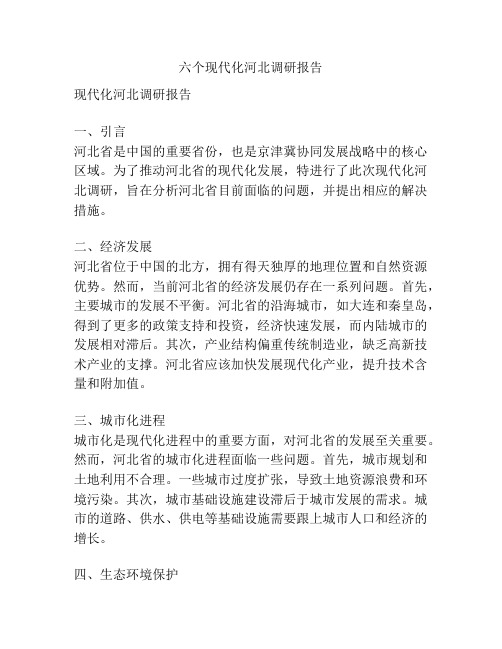 六个现代化河北调研报告

现代化河北调研报告

一、引言
河北省是中国的重要省份，也是京津冀协同发展战略中的核心区域。为了推动河北省的现代化发展，特进行了此次现代化河北调研，旨在分析河北省目前面临的问题，并提出相应的解决措施。

二、经济发展
河北省位于中国的北方，拥有得天独厚的地理位置和自然资源优势。然而，当前河北省的经济发展仍存在一系列问题。首先，主要城市的发展不平衡。河北省的沿海城市，如大连和秦皇岛，得到了更多的政策支持和投资，经济快速发展，而内陆城市的发展相对滞后。其次，产业结构偏重传统制造业，缺乏高新技术产业的支撑。河北省应该加快发展现代化产业，提升技术含量和附加值。

三、城市化进程
城市化是现代化进程中的重要方面，对河北省的发展至关重要。然而，河北省的城市化进程面临一些问题。首先，城市规划和土地利用不合理。一些城市过度扩张，导致土地资源浪费和环境污染。其次，城市基础设施建设滞后于城市发展的需求。城市的道路、供水、供电等基础设施需要跟上城市人口和经济的增长。

四、生态环境保护